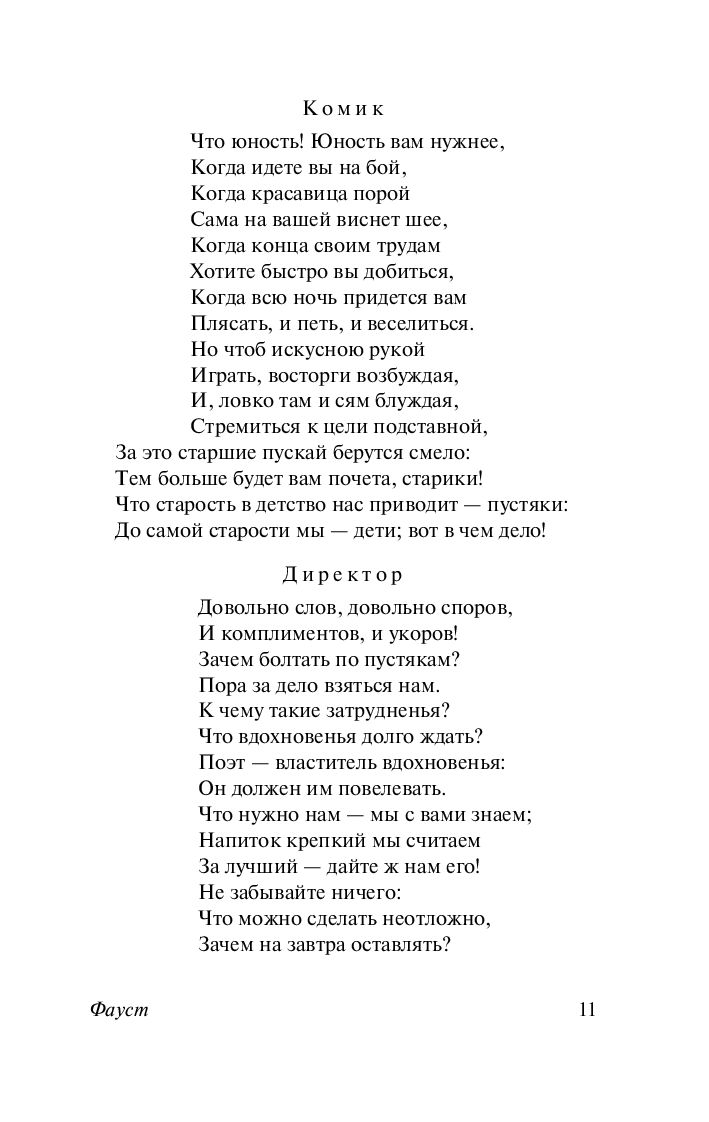 Комик

Что юность! Юность вам нужнее,
Когда идете вы на бой,
Когда красавица порой
Сама на вашей виснет шее,
Когда конца своим трудам
Хотите быстро вы добиться,
Когда всю ночь придется вам
Плясать, и петь, и веселиться.
Но чтоб искусною рукой
Играть, восторги возбуждая,
И, ловко там и сям блуждая,
Стремиться к цели подставной,
За это старшие пускай берутся смело:
Тем больше будет вам почета, старики!
Что старость в детство нас приводит — пустяки:
До самой старости мы — дети; вот в чем дело!

Директор

Довольно слов, довольно споров,
И комплиментов, и укоров!
Зачем болтать по пустякам?
Пора за дело взяться нам.
К чему такие затрудненья?
Что вдохновенья долго ждать?
Поэт — властитель вдохновенья:
Он должен им повелевать.
Что нужно нам — мы с вами знаем;
Напиток крепкий мы считаем
За лучший — дайте ж нам его!
Не забывайте ничего:
Что можно сделать неотложно,
Зачем на завтра оставлять?

Фауст 11